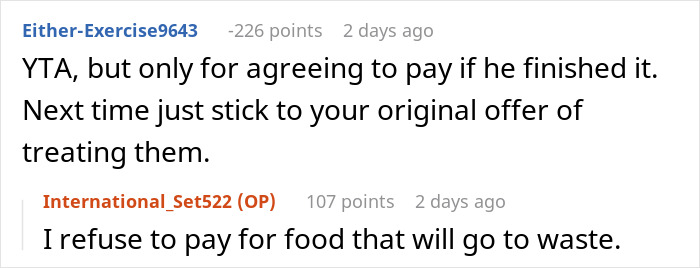 Either-Exercise9643 -226 points 2 days ago

YTA, but only for agreeing to pay if he finished it. Next time just stick to your original offer of treating them.

International_Set522 (OP) 107 points 2 days ago

I refuse to pay for food that will go to waste.